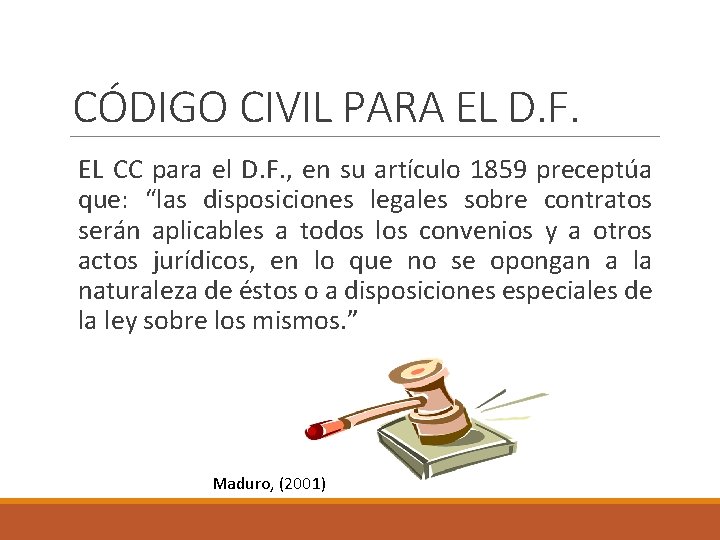 CÓDIGO CIVIL PARA EL D.F.

EL CC para el D.F., en su artículo 1859 preceptúa que: “las disposiciones legales sobre contratos serán aplicables a todos los convenios y a otros actos jurídicos, en lo que no se opongan a la naturaleza de éstos o a disposiciones especiales de la ley sobre los mismos.”

Maduro, (2001)